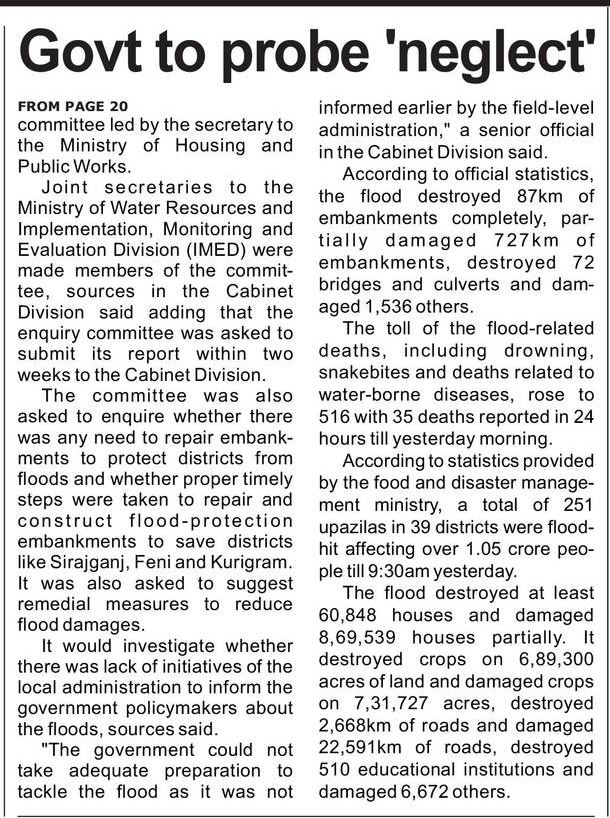 Govt to probe 'neglect'

FROM PAGE 20
committee led by the secretary to the Ministry of Housing and Public Works.

Joint secretaries to the Ministry of Water Resources and Implementation, Monitoring and Evaluation Division (IMED) were made members of the committee, sources in the Cabinet Division said adding that the enquiry committee was asked to submit its report within two weeks to the Cabinet Division.

The committee was also asked to enquire whether there was any need to repair embankments to protect districts from floods and whether proper timely steps were taken to repair and construct flood-protection embankments to save districts like Sirajganj, Feni and Kurigram. It was also asked to suggest remedial measures to reduce flood damages.

It would investigate whether there was lack of initiatives of the local administration to inform the government policymakers about the floods, sources said.

"The government could not take adequate preparation to tackle the flood as it was not informed earlier by the field-level administration," a senior official in the Cabinet Division said.

According to official statistics, the flood destroyed 87km of embankments completely, partially damaged 727km of embankments, destroyed 72 bridges and culverts and damaged 1,536 others.

The toll of the flood-related deaths, including drowning, snakebites and deaths related to water-borne diseases, rose to 516 with 35 deaths reported in 24 hours till yesterday morning.

According to statistics provided by the food and disaster management ministry, a total of 251 upazilas in 39 districts were flood-hit affecting over 1.05 crore people till 9:30am yesterday.

The flood destroyed at least 60,848 houses and damaged 8,69,539 houses partially. It destroyed crops on 6,89,300 acres of land and damaged crops on 7,31,727 acres, destroyed 2,668km of roads and damaged 22,591km of roads, destroyed 510 educational institutions and damaged 6,672 others.